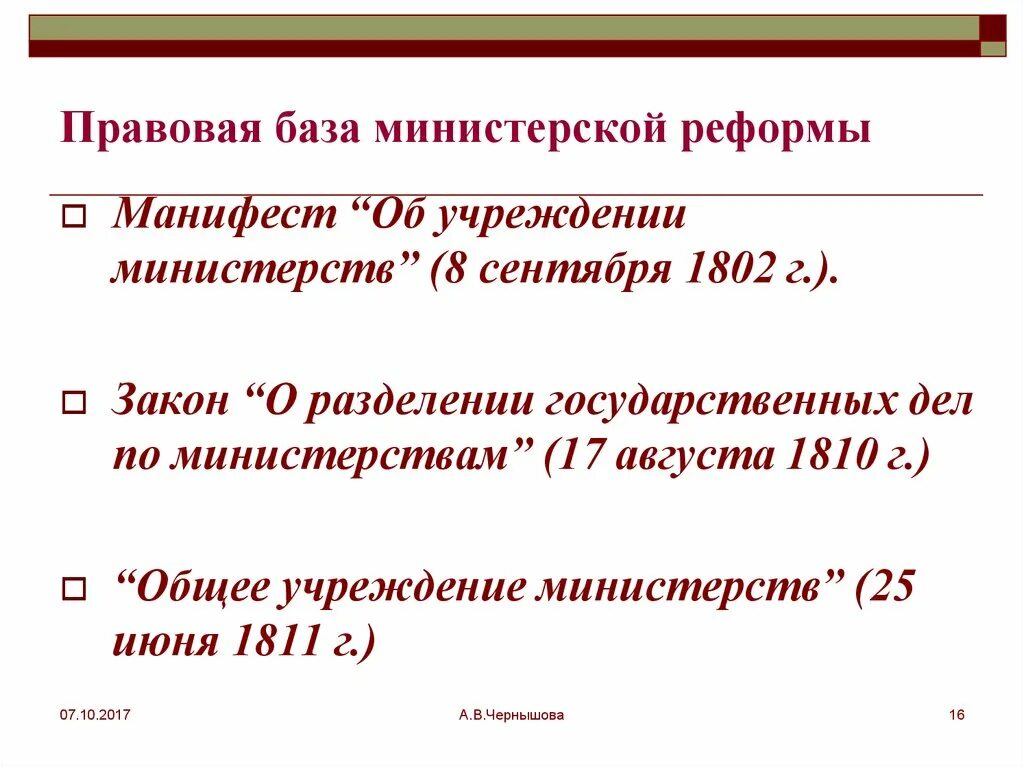 Правовая база министерской реформы

Манифест “Об учреждении министерств” (8 сентября 1802 г.).

Закон “О разделении государственных дел по министерствам” (17 августа 1810 г.)

“Общее учреждение министерств” (25 июня 1811 г.)

07.10.2017

А.В.Чернышова

16